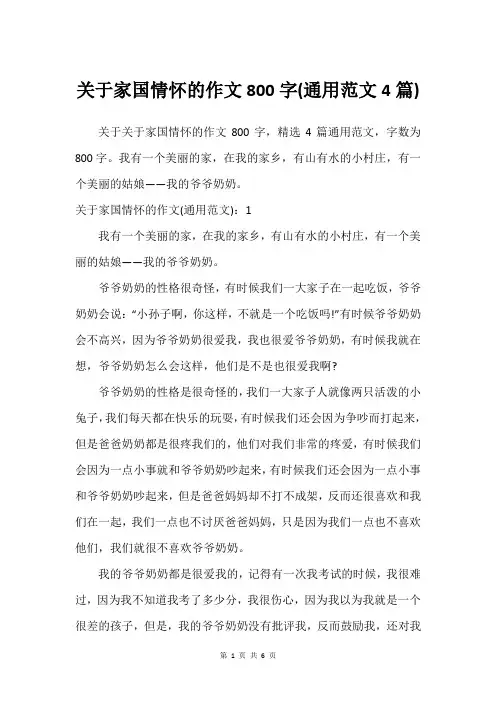 关于家国情怀的作文 800 字(通用范文 4 篇)

关于关于家国情怀的作文 800 字，精选 4 篇通用范文，字数为 800 字。我有一个美丽的家，在我的家乡，有山有水的小村庄，有一个美丽的姑娘——我的爷爷奶奶。

关于家国情怀的作文(通用范文)：1

我有一个美丽的家，在我的家乡，有山有水的小村庄，有一个美丽的姑娘——我的爷爷奶奶。

爷爷奶奶的性格很奇怪，有时候我们一大家子在一起吃饭，爷爷奶奶会说："小孙子啊，你这样，不就是一个吃饭吗!"有时候爷爷奶奶会不高兴，因为爷爷奶奶很爱我，我也很爱爷爷奶奶，有时候我就在想，爷爷奶奶怎么会这样，他们是不是也很爱我啊?

爷爷奶奶的性格是很奇怪的，我们一大家子人就像两只活泼的小兔子，我们每天都在快乐的玩耍，有时候我们还会因为争吵而打起来，但是爸爸奶奶都是很疼我们的，他们对我们非常的疼爱，有时候我们会因为一点小事就和爷爷奶奶吵起来，有时候我们还会因为一点小事和爷爷奶奶吵起来，但是爸爸妈妈却不打不成架，反而还很喜欢和我们在一起，我们一点也不讨厌爸爸妈妈，只是因为我们一点也不喜欢他们，我们就很不喜欢爷爷奶奶。

我的爷爷奶奶都是很爱我的，记得有一次我考试的时候，我很难过，因为我不知道我考了多少分，我很伤心，因为我以为我就是一个很差的孩子，但是，我的爷爷奶奶没有批评我，反而鼓励我，还对我

第 1 页 共 6 页